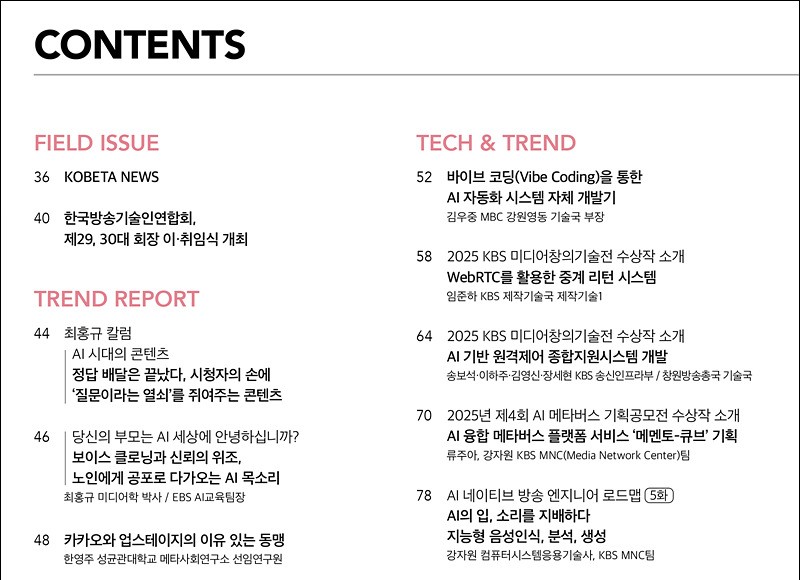 CONTENTS

FIELD ISSUE

36 KOBETA NEWS

40 한국방송기술인연합회, 제29, 30대 회장 이·취임식 개최

TREND REPORT

44 최홍규 칼럼
AI 시대의 콘텐츠
정답 배달은 끝났다, 시청자의 손에 '질문이라는 열쇠'를 쥐여주는 콘텐츠

46 당신의 부모는 AI 세상에 안녕하십니까?
보이스 클로닝과 신뢰의 위조, 노인에게 공포로 다가오는 AI 목소리
최홍규 미디어학 박사 / EBS AI교육팀장

48 카카오와 업스테이지의 이유 있는 동맹
한영주 성균관대학교 메타사회연구소 선임연구원

TECH & TREND

52 바이브 코딩(Vibe Coding)을 통한 AI 자동화 시스템 자체 개발기
김우중 MBC 강원영동 기술국 부장

58 2025 KBS 미디어창의기술전 수상작 소개
WebRTC를 활용한 중계 리턴 시스템
임준하 KBS 제작기술국 제작기술1

64 2025 KBS 미디어창의기술전 수상작 소개
AI 기반 원격제어 종합지원시스템 개발
송보석·이하주·김영신·장세현 KBS 송신인프라부 / 창원방송총국 기술국

70 2025년 제4회 AI 메타버스 기획공모전 수상작 소개
AI 융합 메타버스 플랫폼 서비스 '메멘토-큐브' 기획
류주아, 강자원 KBS MNC(Media Network Center)팀

78 AI 네이티브 방송 엔지니어 로드맵 5화
AI의 입, 소리를 지배하다
지능형 음성인식, 분석, 생성
강자원 컴퓨터시스템응용기술사, KBS MNC팀